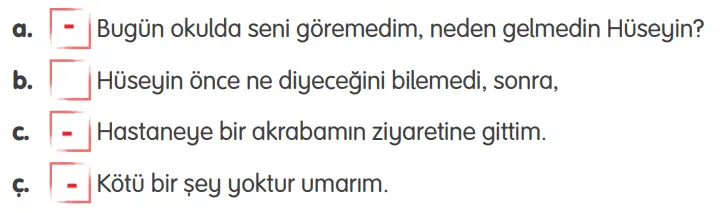 a. - Bugün okulda seni göremedim, neden gelmedin Hüseyin?

b. Hüseyin önce ne diyeceğini bilemedi, sonra,

c. - Hastaneye bir akrabamın ziyaretine gittim.

ç. - Kötü bir şey yoktur umarım.